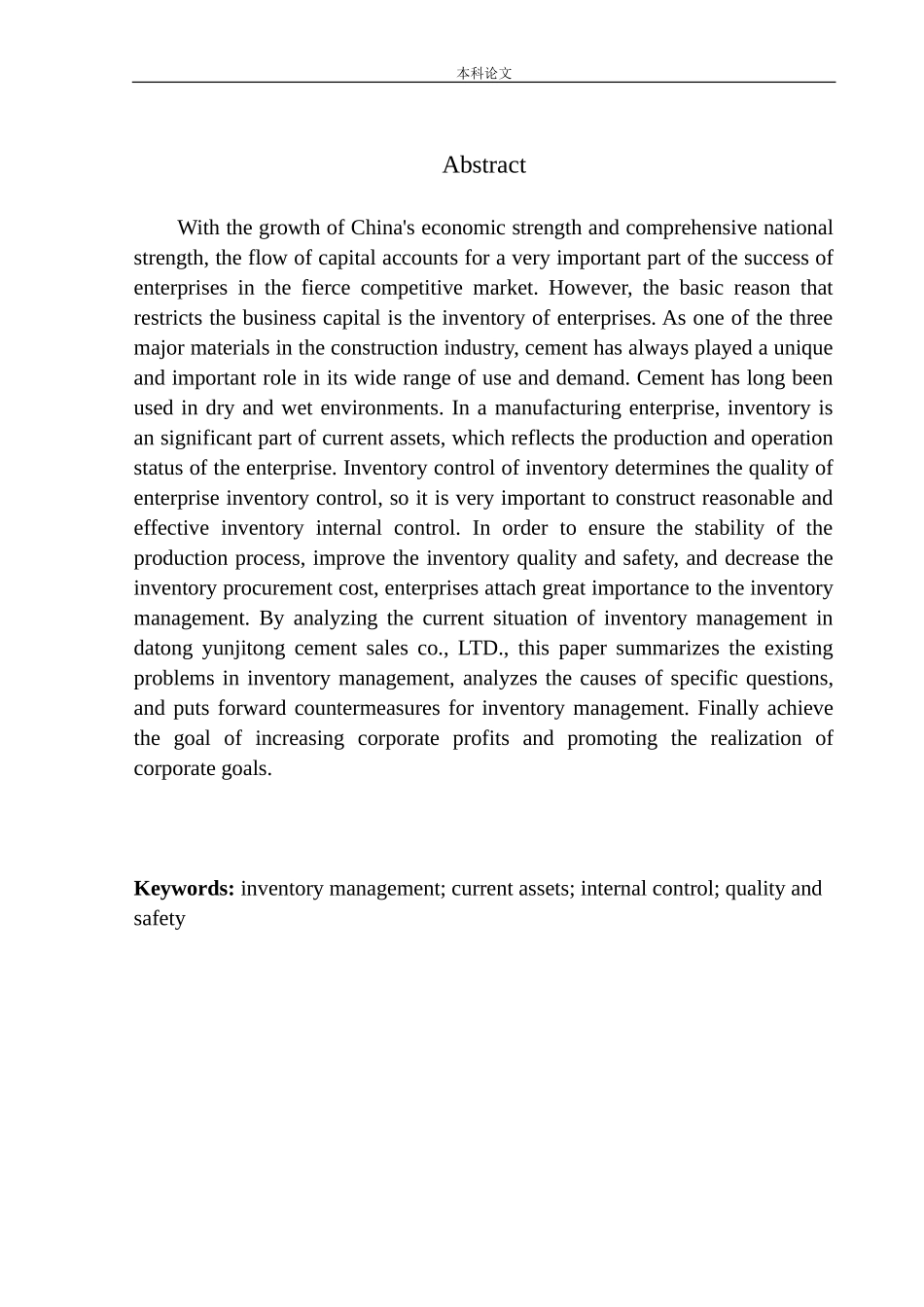 本科论文

Abstract

With the growth of China's economic strength and comprehensive national strength, the flow of capital accounts for a very important part of the success of enterprises in the fierce competitive market. However, the basic reason that restricts the business capital is the inventory of enterprises. As one of the three major materials in the construction industry, cement has always played a unique and important role in its wide range of use and demand. Cement has long been used in dry and wet environments. In a manufacturing enterprise, inventory is an significant part of current assets, which reflects the production and operation status of the enterprise. Inventory control of inventory determines the quality of enterprise inventory control, so it is very important to construct reasonable and effective inventory internal control. In order to ensure the stability of the production process, improve the inventory quality and safety, and decrease the inventory procurement cost, enterprises attach great importance to the inventory management. By analyzing the current situation of inventory management in datong yunjitong cement sales co., LTD., this paper summarizes the existing problems in inventory management, analyzes the causes of specific questions, and puts forward countermeasures for inventory management. Finally achieve the goal of increasing corporate profits and promoting the realization of corporate goals.

Keywords: inventory management; current assets; internal control; quality and safety